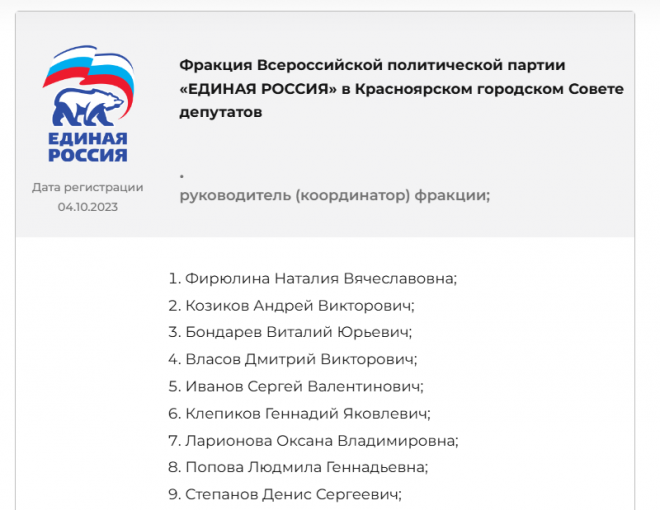 ЕДИНАЯ РОССИЯ

Дата регистрации
04.10.2023

Фракция Всероссийской политической партии «ЕДИНАЯ РОССИЯ» в Красноярском городском Совете депутатов

.
руководитель (координатор) фракции;

1. Фирюлина Наталия Вячеславовна;
2. Козиков Андрей Викторович;
3. Бондарев Виталий Юрьевич;
4. Власов Дмитрий Викторович;
5. Иванов Сергей Валентинович;
6. Клепиков Геннадий Яковлевич;
7. Ларионова Оксана Владимировна;
8. Попова Людмила Геннадьевна;
9. Степанов Денис Сергеевич;